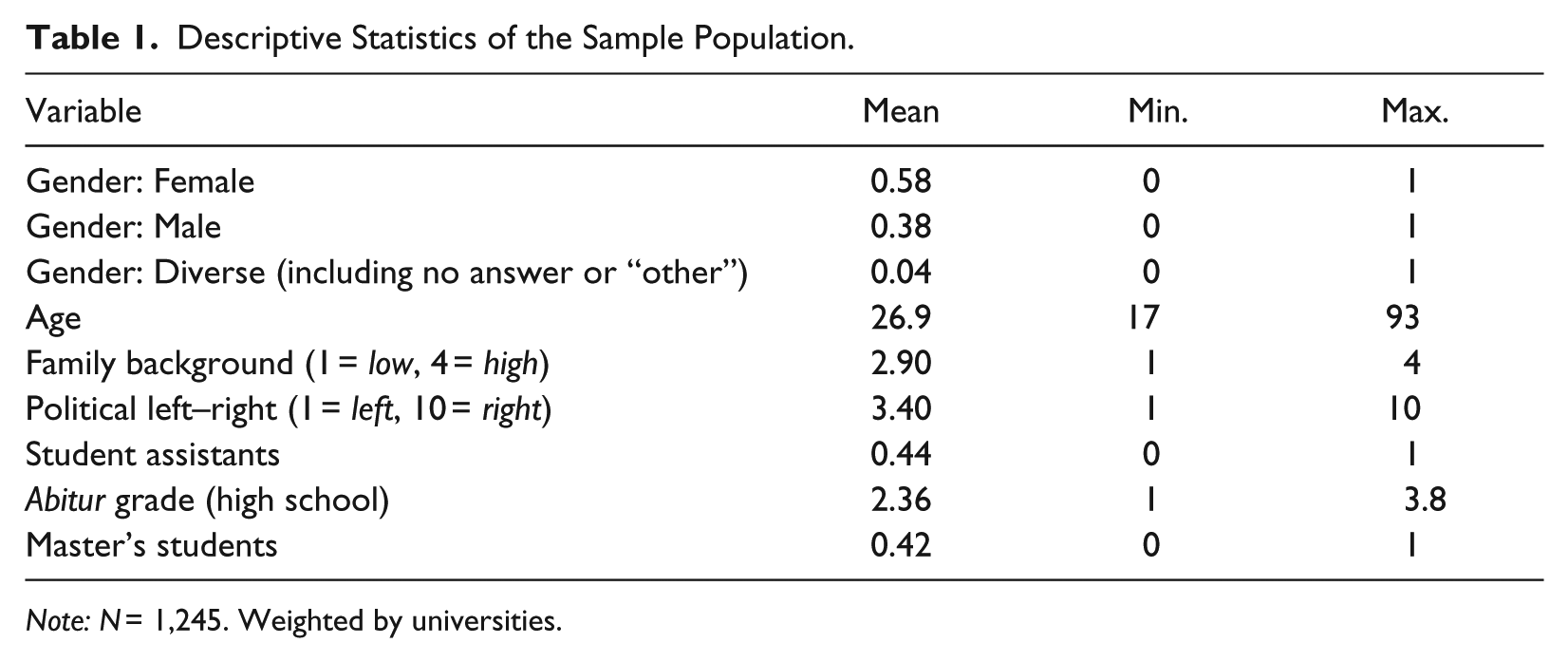 Table 1. Descriptive Statistics of the Sample Population.

| Variable | Mean | Min. | Max. |
|---|---|---|---|
| Gender: Female | 0.58 | 0 | 1 |
| Gender: Male | 0.38 | 0 | 1 |
| Gender: Diverse (including no answer or "other") | 0.04 | 0 | 1 |
| Age | 26.9 | 17 | 93 |
| Family background (1 = low, 4 = high) | 2.90 | 1 | 4 |
| Political left–right (1 = left, 10 = right) | 3.40 | 1 | 10 |
| Student assistants | 0.44 | 0 | 1 |
| Abitur grade (high school) | 2.36 | 1 | 3.8 |
| Master's students | 0.42 | 0 | 1 |

Note: N = 1,245. Weighted by universities.